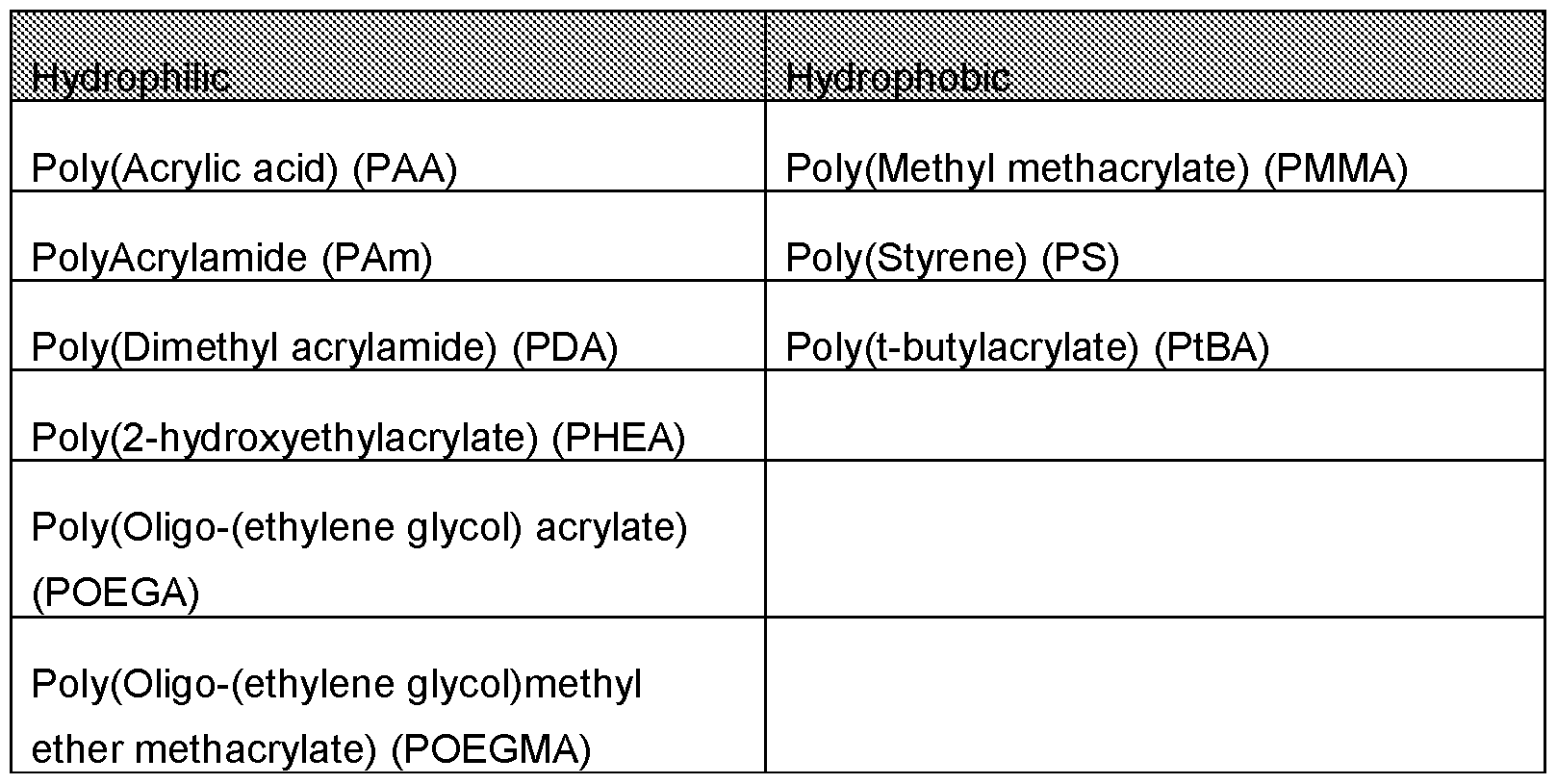 | Hydrophilic | Hydrophobic |
|---|---|
| Poly(Acrylic acid) (PAA) | Poly(Methyl methacrylate) (PMMA) |
| PolyAcrylamide (PAm) | Poly(Styrene) (PS) |
| Poly(Dimethyl acrylamide) (PDA) | Poly(t-butylacrylate) (PtBA) |
| Poly(2-hydroxyethylacrylate) (PHEA) | |
| Poly(Oligo-(ethylene glycol) acrylate) (POEGA) | |
| Poly(Oligo-(ethylene glycol)methyl ether methacrylate) (POEGMA) | |